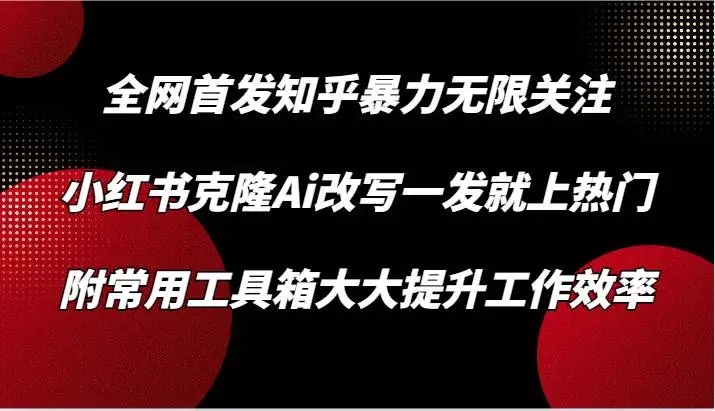 全网首发知乎暴力无限关注

小红书克隆Ai改写一发就上热门

附常用工具箱大大提升工作效率